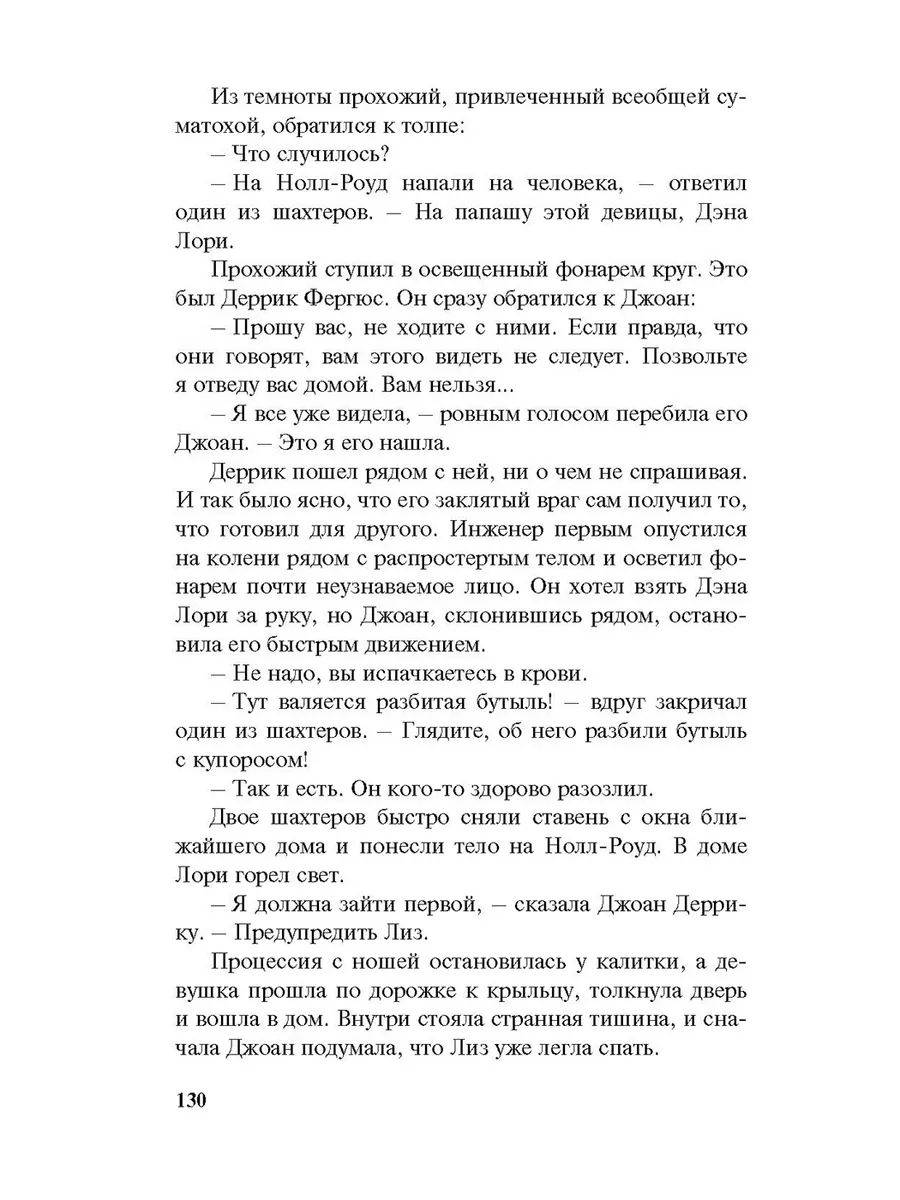 Из темноты прохожий, привлеченный всеобщей суматохой, обратился к толпе:

– Что случилось?

– На Нолл-Роуд напали на человека, – ответил один из шахтеров. – На папашу этой девицы, Дэна Лори.

Прохожий ступил в освещенный фонарем круг. Это был Деррик Фергюс. Он сразу обратился к Джоан:

– Прошу вас, не ходите с ними. Если правда, что они говорят, вам этого видеть не следует. Позвольте я отведу вас домой. Вам нельзя...

– Я все уже видела, – ровным голосом перебила его Джоан. – Это я его нашла.

Деррик пошел рядом с ней, ни о чем не спрашивая. И так было ясно, что его заклятый враг сам получил то, что готовил для другого. Инженер первым опустился на колени рядом с распростертым телом и осветил фонарем почти неузнаваемое лицо. Он хотел взять Дэна Лори за руку, но Джоан, склонившись рядом, остановила его быстрым движением.

– Не надо, вы испачкаетесь в крови.

– Тут валяется разбитая бутыль! – вдруг закричал один из шахтеров. – Глядите, об него разбили бутыль с купоросом!

– Так и есть. Он кого-то здорово разозлил.

Двое шахтеров быстро сняли ставень с окна ближайшего дома и понесли тело на Нолл-Роуд. В доме Лори горел свет.

– Я должна зайти первой, – сказала Джоан Деррику. – Предупредить Лиз.

Процессия с ношей остановилась у калитки, а девушка прошла по дорожке к крыльцу, толкнула дверь и вошла в дом. Внутри стояла странная тишина, и сначала Джоан подумала, что Лиз уже легла спать.

130